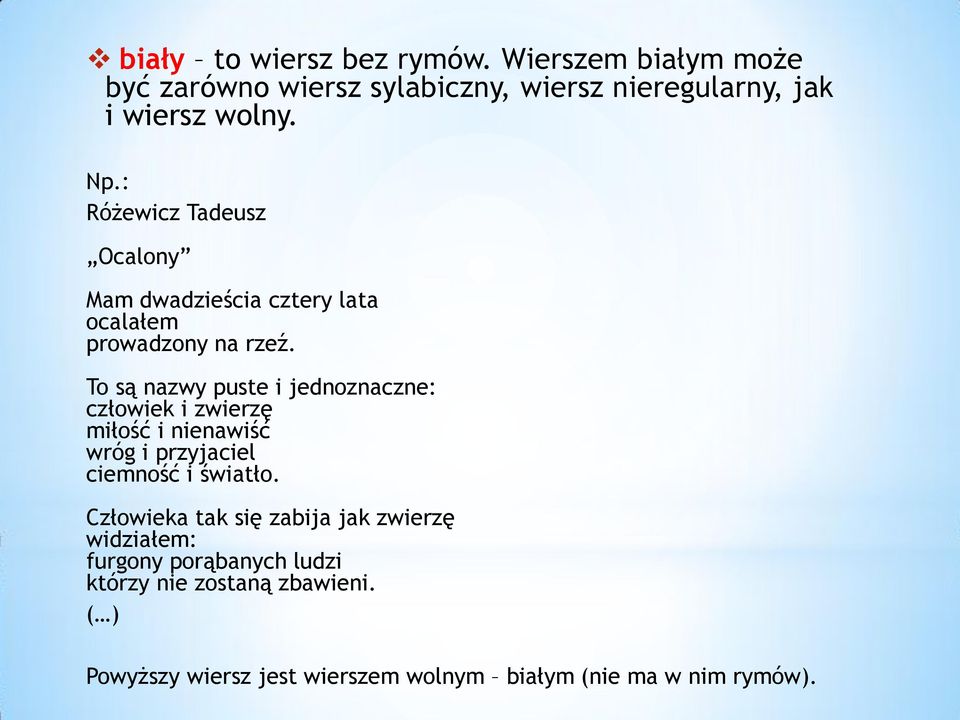 ❖ biały – to wiersz bez rymów. Wierszem białym może być zarówno wiersz sylabiczny, wiersz nieregularny, jak i wiersz wolny.

Np.:

Różewicz Tadeusz

„Ocalony”

Mam dwadzieścia cztery lata
ocalałem
prowadzony na rzeź.

To są nazwy puste i jednoznaczne:
człowiek i zwierzę
miłość i nienawiść
wróg i przyjaciel
ciemność i światło.

Człowieka tak się zabija jak zwierzę
widziałem:
furgony porąbanych ludzi
którzy nie zostaną zbawieni.

(…)

Powyższy wiersz jest wierszem wolnym – białym (nie ma w nim rymów).